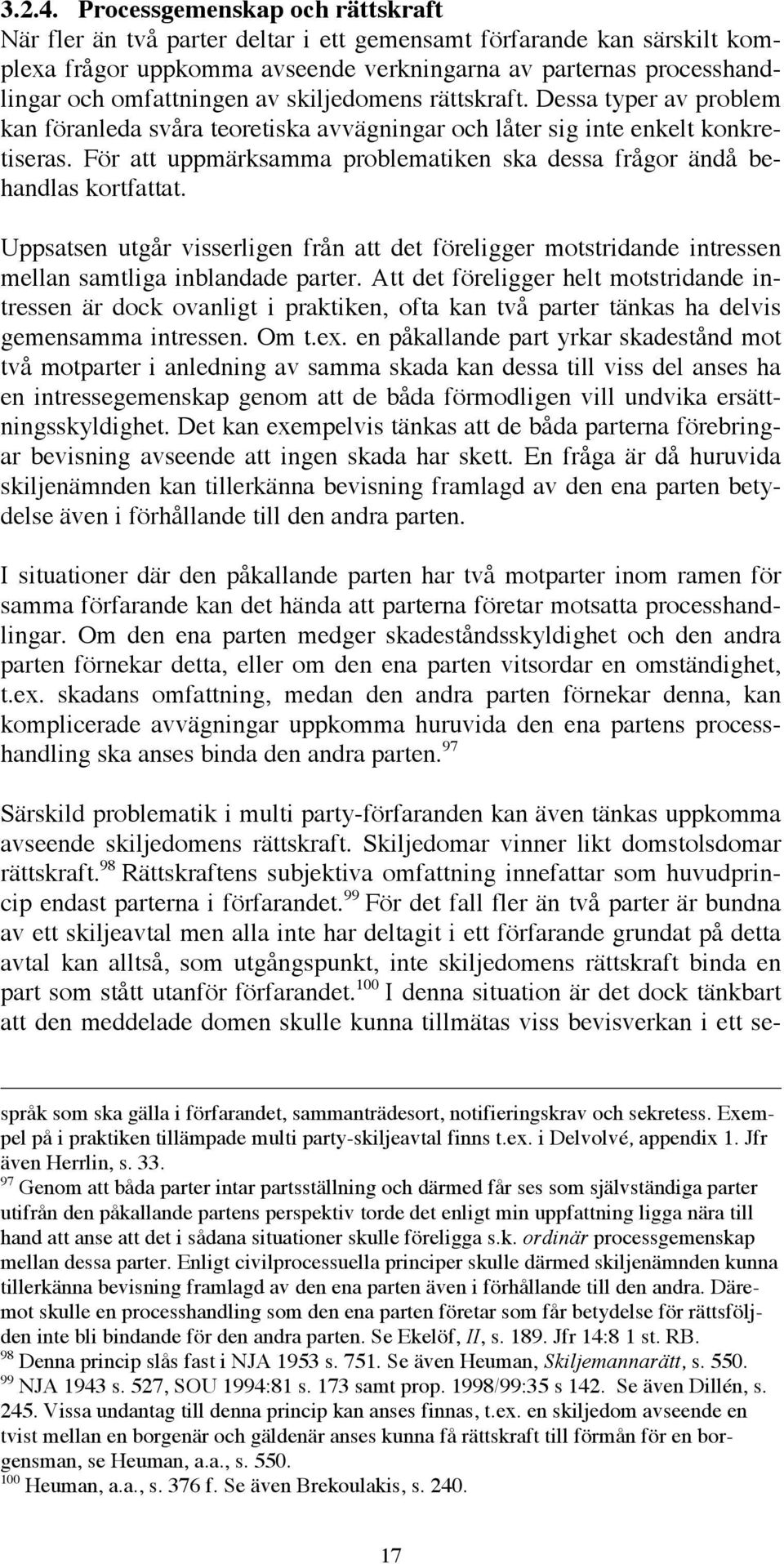 3.2.4. Processgemenskap och rättskraft
När fler än två parter deltar i ett gemensamt förfarande kan särskilt komplexa frågor uppkomma avseende verkningarna av parternas processhandlingar och omfattningen av skiljedomens rättskraft. Dessa typer av problem kan föranleda svåra teoretiska avvägningar och låter sig inte enkelt konkretiseras. För att uppmärksamma problematiken ska dessa frågor ändå behandlas kortfattat.

Uppsatsen utgår visserligen från att det föreligger motstridande intressen mellan samtliga inblandade parter. Att det föreligger helt motstridande intressen är dock ovanligt i praktiken, ofta kan två parter tänkas ha delvis gemensamma intressen. Om t.ex. en påkallande part yrkar skadestånd mot två motparter i anledning av samma skada kan dessa till viss del anses ha en intressegemenskap genom att de båda förmodligen vill undvika ersättningsskyldighet. Det kan exempelvis tänkas att de båda parterna förebringar bevisning avseende att ingen skada har skett. En fråga är då huruvida skiljenämnden kan tillerkänna bevisning framlagd av den ena parten betydelse även i förhållande till den andra parten.

I situationer där den påkallande parten har två motparter inom ramen för samma förfarande kan det hända att parterna företar motsatta processhandlingar. Om den ena parten medger skadeståndsskyldighet och den andra parten förnekar detta, eller om den ena parten vitsordar en omständighet, t.ex. skadans omfattning, medan den andra parten förnekar denna, kan komplicerade avvägningar uppkomma huruvida den ena partens processhandling ska anses binda den andra parten.$^{97}$

Särskild problematik i multi party-förfaranden kan även tänkas uppkomma avseende skiljedomens rättskraft. Skiljedomar vinner likt domstolsdomar rättskraft.$^{98}$ Rättskraftens subjektiva omfattning innefattar som huvudprincip endast parterna i förfarandet.$^{99}$ För det fall fler än två parter är bundna av ett skiljeavtal men alla inte har deltagit i ett förfarande grundat på detta avtal kan alltså, som utgångspunkt, inte skiljedomens rättskraft binda en part som stått utanför förfarandet.$^{100}$ I denna situation är det dock tänkbart att den meddelade domen skulle kunna tillmätas viss bevisverkan i ett se-

språk som ska gälla i förfarandet, sammanträdesort, notifieringskrav och sekretess. Exempel på i praktiken tillämpade multi party-skiljeavtal finns t.ex. i Delvolvé, appendix 1. Jfr även Herrlin, s. 33.
$^{97}$ Genom att båda parter intar partsställning och därmed får ses som självständiga parter utifrån den påkallande partens perspektiv torde det enligt min uppfattning ligga nära till hand att anse att det i sådana situationer skulle föreligga s.k. ordinär processgemenskap mellan dessa parter. Enligt civilprocessuella principer skulle därmed skiljenämnden kunna tillerkänna bevisning framlagd av den ena parten även i förhållande till den andra. Däremot skulle en processhandling som den ena parten företar som får betydelse för rättsföljden inte bli bindande för den andra parten. Se Ekelöf, II, s. 189. Jfr 14:8 1 st. RB.
$^{98}$ Denna princip slås fast i NJA 1953 s. 751. Se även Heuman, Skiljemannarätt, s. 550.
$^{99}$ NJA 1943 s. 527, SOU 1994:81 s. 173 samt prop. 1998/99:35 s 142. Se även Dillén, s. 245. Vissa undantag till denna princip kan anses finnas, t.ex. en skiljedom avseende en tvist mellan en borgenär och gäldenär anses kunna få rättskraft till förmån för en borgensman, se Heuman, a.a., s. 550.
$^{100}$ Heuman, a.a., s. 376 f. Se även Brekoulakis, s. 240.

17